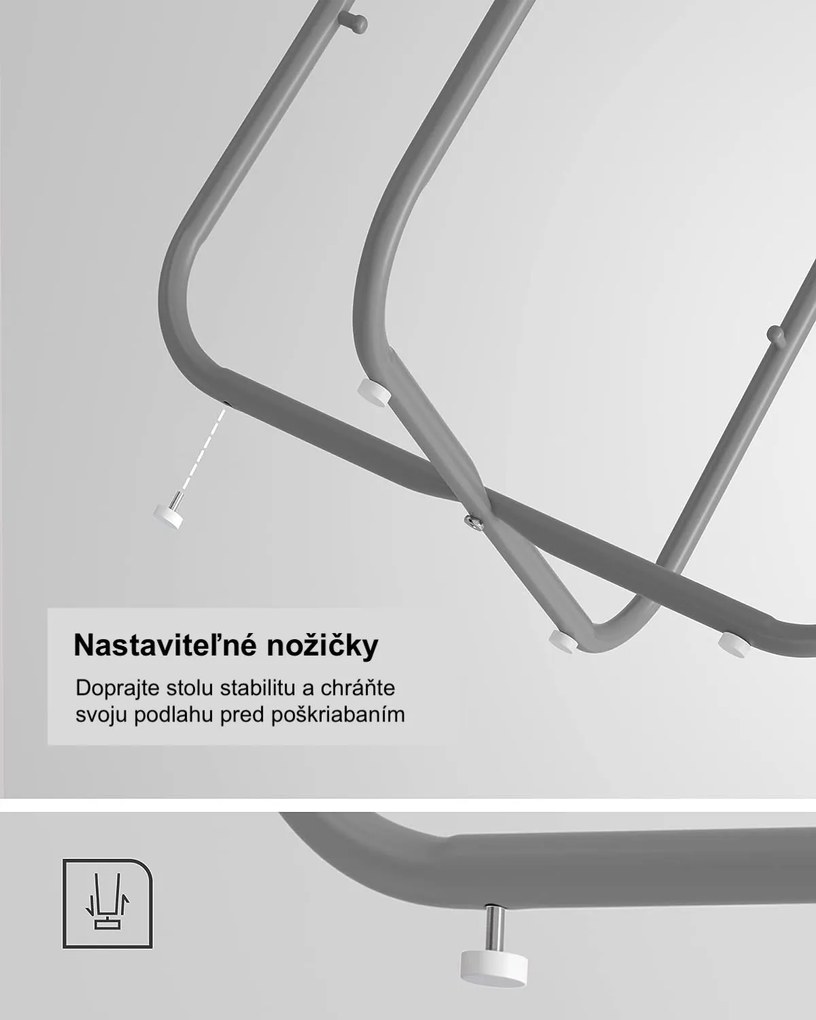 Nastaviteľné nožičky

Doprajte stolu stabilitu a chráňte svoju podlahu pred poškriabaním